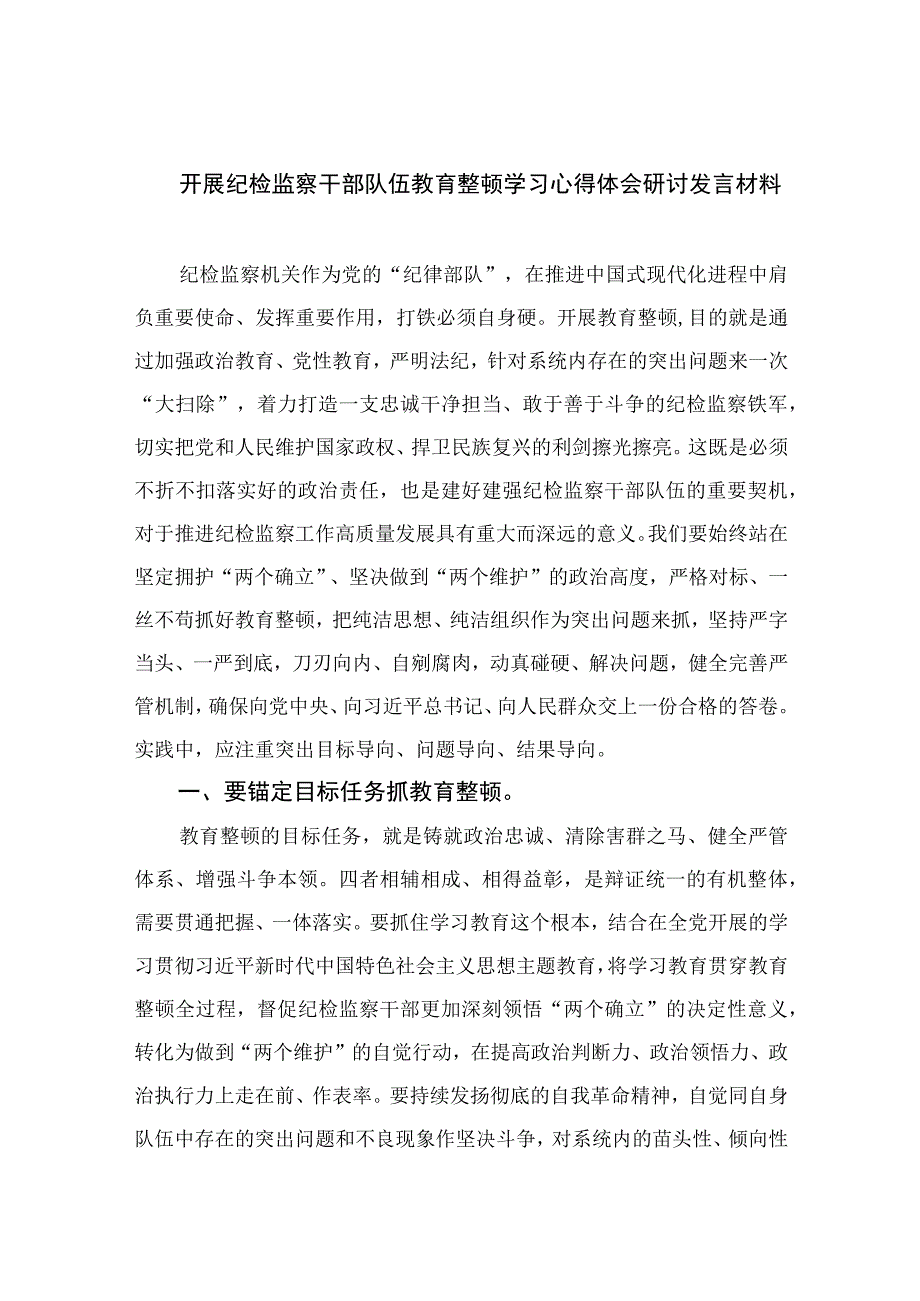 开展纪检监察干部队伍教育整顿学习心得体会研讨发言材料

纪检监察机关作为党的“纪律部队”，在推进中国式现代化进程中肩负重要使命、发挥重要作用，打铁必须自身硬。开展教育整顿,目的就是通过加强政治教育、党性教育，严明法纪，针对系统内存在的突出问题来一次“大扫除”，着力打造一支忠诚干净担当、敢于善于斗争的纪检监察铁军，切实把党和人民维护国家政权、捍卫民族复兴的利剑擦光擦亮。这既是必须不折不扣落实好的政治责任，也是建好建强纪检监察干部队伍的重要契机，对于推进纪检监察工作高质量发展具有重大而深远的意义。我们要始终站在坚定拥护“两个确立”、坚决做到“两个维护”的政治高度，严格对标、一丝不苟抓好教育整顿，把纯洁思想、纯洁组织作为突出问题来抓，坚持严字当头、一严到底，刀刃向内、自剜腐肉，动真碰硬、解决问题，健全完善严管机制，确保向党中央、向习近平总书记、向人民群众交上一份合格的答卷。实践中，应注重突出目标导向、问题导向、结果导向。

一、要锚定目标任务抓教育整顿。

教育整顿的目标任务，就是铸就政治忠诚、清除害群之马、健全严管体系、增强斗争本领。四者相辅相成、相得益彰，是辩证统一的有机整体，需要贯通把握、一体落实。要抓住学习教育这个根本，结合在全党开展的学习贯彻习近平新时代中国特色社会主义思想主题教育，将学习教育贯穿教育整顿全过程，督促纪检监察干部更加深刻领悟“两个确立”的决定性意义，转化为做到“两个维护”的自觉行动，在提高政治判断力、政治领悟力、政治执行力上走在前、作表率。要持续发扬彻底的自我革命精神，自觉同自身队伍中存在的突出问题和不良现象作坚决斗争，对系统内的苗头性、倾向性